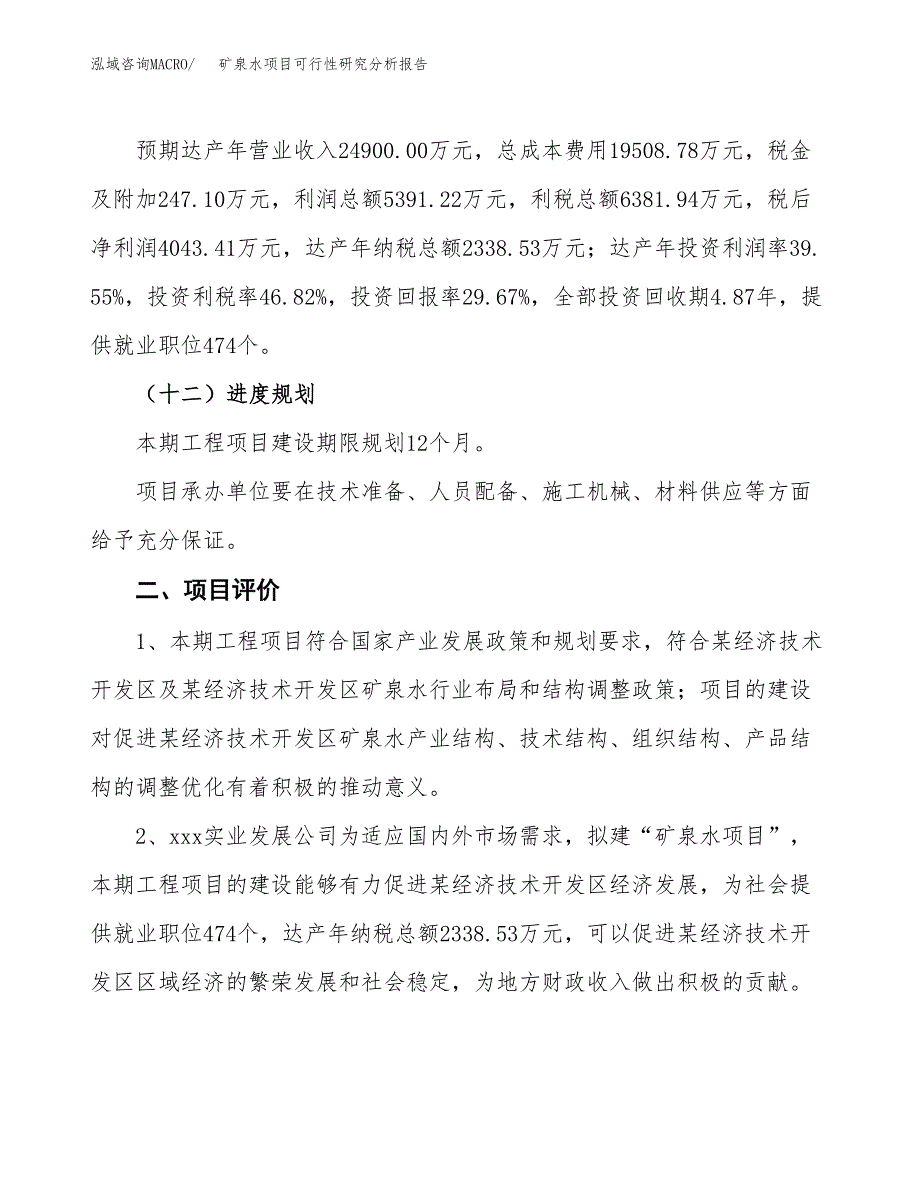 泓域咨询MACRO/　矿泉水项目可行性研究分析报告

预期达产年营业收入24900.00万元，总成本费用19508.78万元，税金及附加247.10万元，利润总额5391.22万元，利税总额6381.94万元，税后净利润4043.41万元，达产年纳税总额2338.53万元；达产年投资利润率39.55%，投资利税率46.82%，投资回报率29.67%，全部投资回收期4.87年，提供就业职位474个。

（十二）进度规划

本期工程项目建设期限规划12个月。

项目承办单位要在技术准备、人员配备、施工机械、材料供应等方面给予充分保证。

二、项目评价

1、本期工程项目符合国家产业发展政策和规划要求，符合某经济技术开发区及某经济技术开发区矿泉水行业布局和结构调整政策；项目的建设对促进某经济技术开发区矿泉水产业结构、技术结构、组织结构、产品结构的调整优化有着积极的推动意义。

2、xxx实业发展公司为适应国内外市场需求，拟建“矿泉水项目”，本期工程项目的建设能够有力促进某经济技术开发区经济发展，为社会提供就业职位474个，达产年纳税总额2338.53万元，可以促进某经济技术开发区区域经济的繁荣发展和社会稳定，为地方财政收入做出积极的贡献。